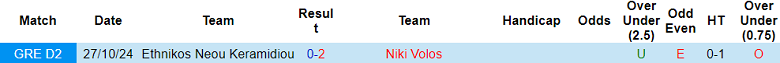 | Match | Date | Team | Result | Team | Handicap | Odds | Over Under (2.5) | Odd Even | HT | Over Under (0.75) |
|---|---|---|---|---|---|---|---|---|---|---|
| GRE D2 | 27/10/24 | Ethnikos Neou Keramidiou | 0-2 | Niki Volos | | | U | E | 0-1 | O |